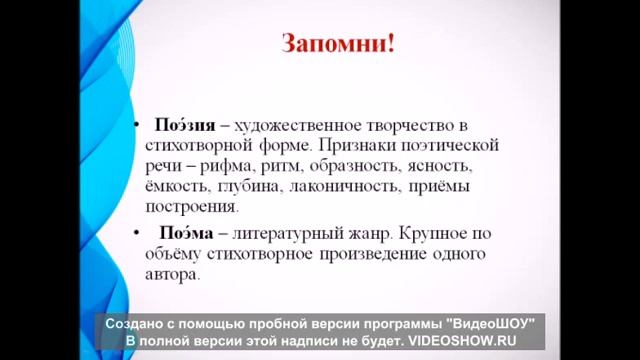 Запомни!

• Поэ́зия – художественное творчество в стихотворной форме. Признаки поэтической речи – рифма, ритм, образность, ясность, ёмкость, глубина, лаконичность, приёмы построения.

• Поэ́ма – литературный жанр. Крупное по объёму стихотворное произведение одного автора.

Создано с помощью пробной версии программы "ВидеоШОУ"
В полной версии этой надписи не будет. VIDEOSHOW.RU